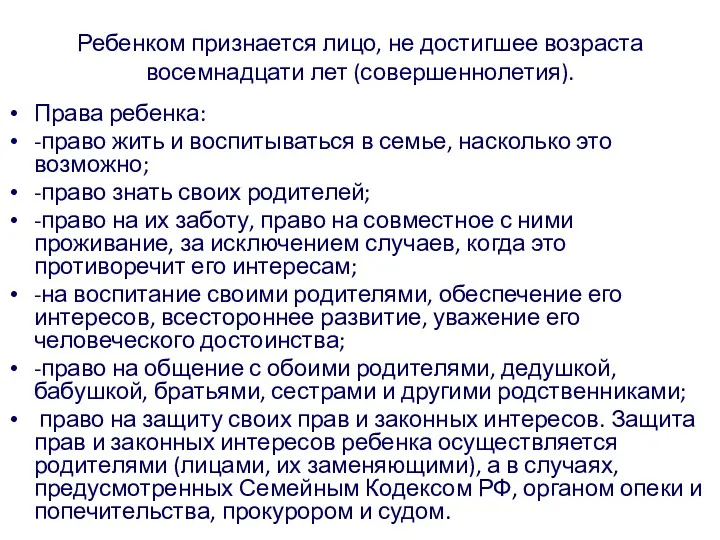 Ребенком признается лицо, не достигшее возраста восемнадцати лет (совершеннолетия).

• Права ребенка:
• -право жить и воспитываться в семье, насколько это возможно;
• -право знать своих родителей;
• -право на их заботу, право на совместное с ними проживание, за исключением случаев, когда это противоречит его интересам;
• -на воспитание своими родителями, обеспечение его интересов, всестороннее развитие, уважение его человеческого достоинства;
• -право на общение с обоими родителями, дедушкой, бабушкой, братьями, сестрами и другими родственниками;
• право на защиту своих прав и законных интересов. Защита прав и законных интересов ребенка осуществляется родителями (лицами, их заменяющими), а в случаях, предусмотренных Семейным Кодексом РФ, органом опеки и попечительства, прокурором и судом.